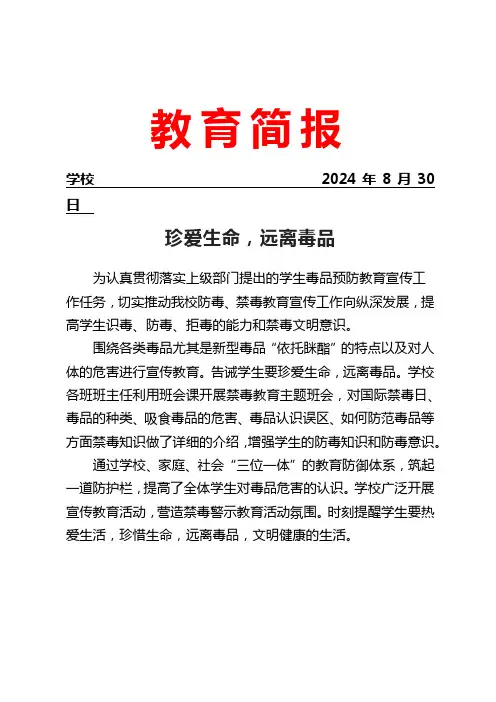 教育简报

学校 2024 年 8 月 30 日

珍爱生命，远离毒品

为认真贯彻落实上级部门提出的学生毒品预防教育宣传工作任务，切实推动我校防毒、禁毒教育宣传工作向纵深发展，提高学生识毒、防毒、拒毒的能力和禁毒文明意识。

围绕各类毒品尤其是新型毒品“依托咪酯”的特点以及对人体的危害进行宣传教育。告诫学生要珍爱生命，远离毒品。学校各班班主任利用班会课开展禁毒教育主题班会，对国际禁毒日、毒品的种类、吸食毒品的危害、毒品认识误区、如何防范毒品等方面禁毒知识做了详细的介绍，增强学生的防毒知识和防毒意识。

通过学校、家庭、社会“三位一体”的教育防御体系，筑起一道防护栏，提高了全体学生对毒品危害的认识。学校广泛开展宣传教育活动，营造禁毒警示教育活动氛围。时刻提醒学生要热爱生活，珍惜生命，远离毒品，文明健康的生活。